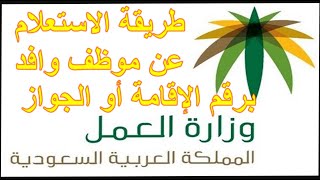 طريقة الاستعلام
عن موظف وافد
برقم الإقامة أو الجواز

وزارة العمل
المملكة العربية السعودية